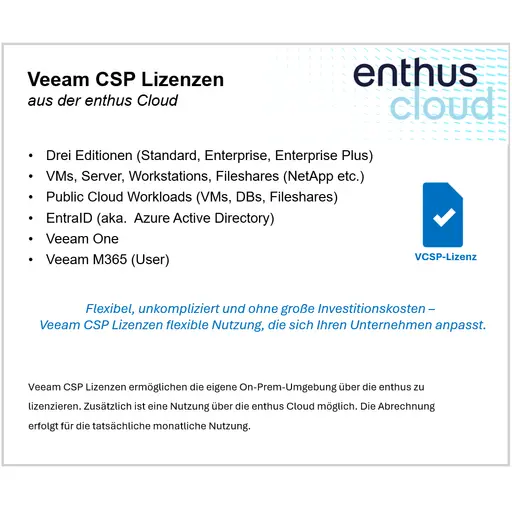 Veeam CSP Lizenzen
aus der enthus Cloud

enthus
cloud

• Drei Editionen (Standard, Enterprise, Enterprise Plus)
• VMs, Server, Workstations, Fileshares (NetApp etc.)
• Public Cloud Workloads (VMs, DBs, Fileshares)
• EntraID (aka. Azure Active Directory)
• Veeam One
• Veeam M365 (User)

VCSP-Lizenz

Flexibel, unkompliziert und ohne große Investitionskosten – Veeam CSP Lizenzen flexible Nutzung, die sich Ihren Unternehmen anpasst.

Veeam CSP Lizenzen ermöglichen die eigene On-Prem-Umgebung über die enthus zu lizenzieren. Zusätzlich ist eine Nutzung über die enthus Cloud möglich. Die Abrechnung erfolgt für die tatsächliche monatliche Nutzung.